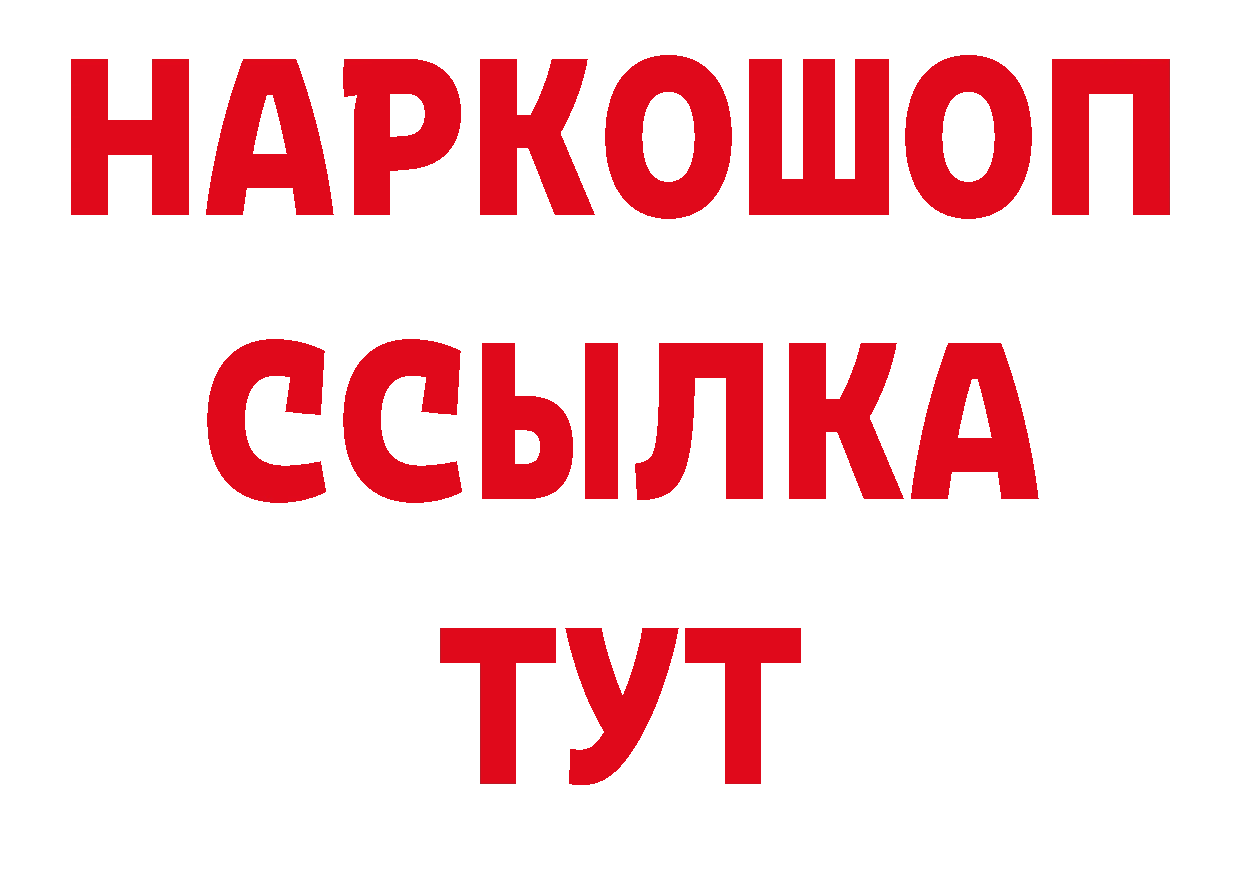 НАРКОШОП
ССЫЛКА
ТУТ